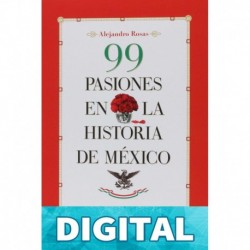 Alejandro Rosas

99
PASIONES
EN LA
HISTORIA
DE MÉXICO

DIGITAL